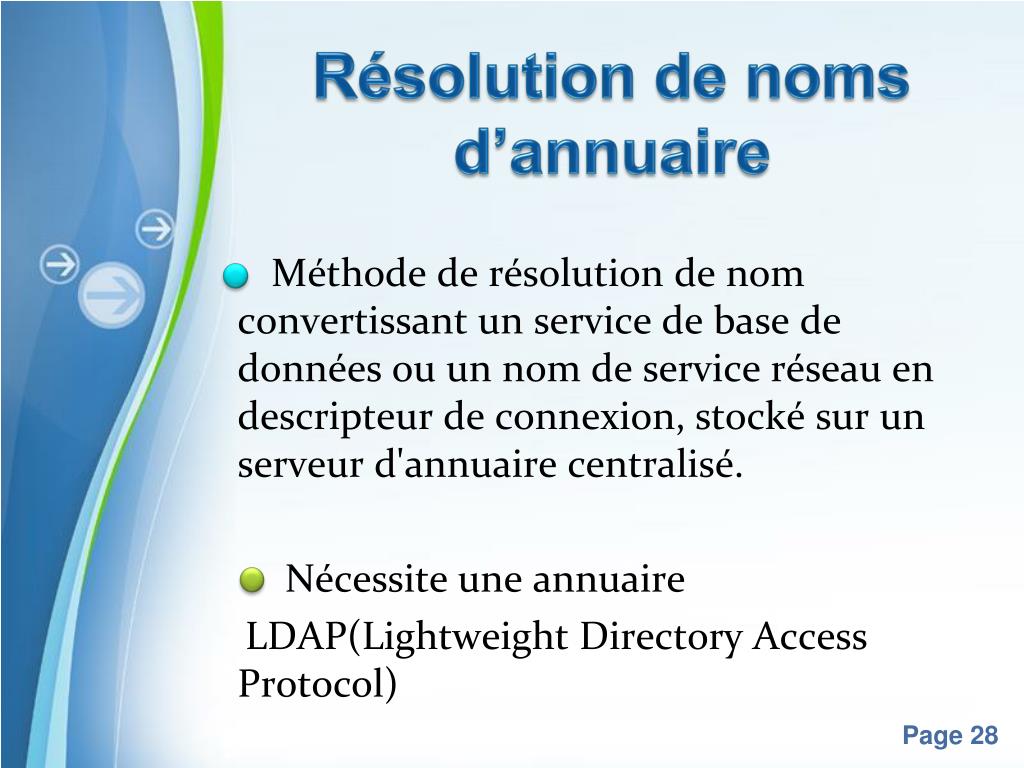 Résolution de noms d’annuaire

Méthode de résolution de nom convertissant un service de base de données ou un nom de service réseau en descripteur de connexion, stocké sur un serveur d'annuaire centralisé.

Nécessite une annuaire LDAP(Lightweight Directory Access Protocol)

Page 28